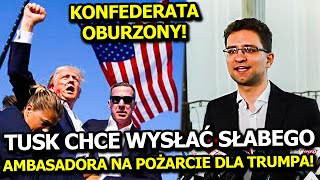 KONFEDERATA OBURZONY!

TUSK CHCE WYSŁAĆ SŁABEGO AMBASADORA NA POŻARCIE DLA TRUMPA!